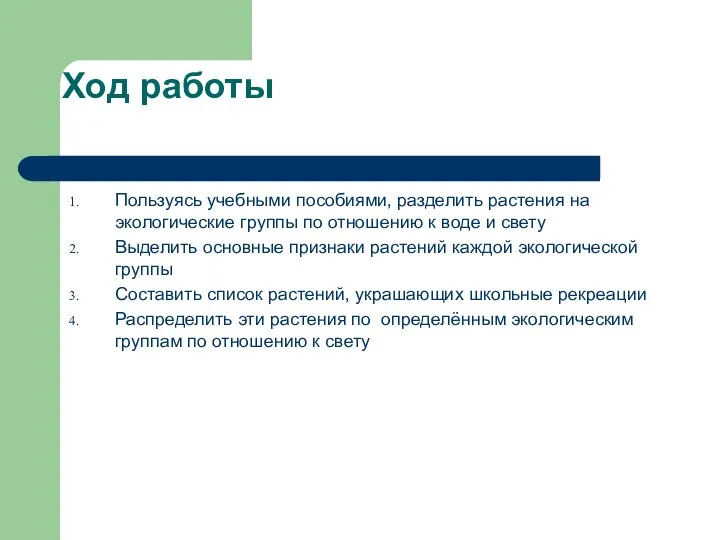 Ход работы

1. Пользуясь учебными пособиями, разделить растения на экологические группы по отношению к воде и свету
2. Выделить основные признаки растений каждой экологической группы
3. Составить список растений, украшающих школьные рекреации
4. Распределить эти растения по определённым экологическим группам по отношению к свету